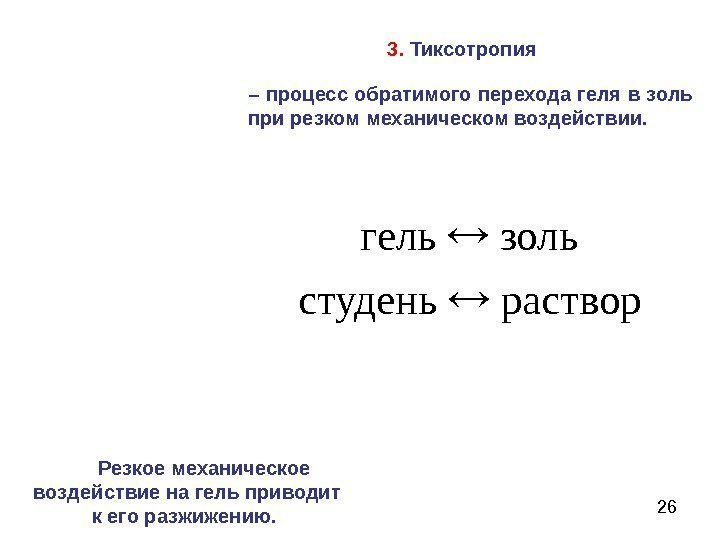 3. Тиксотропия

– процесс обратимого перехода геля в золь при резком механическом воздействии.

гель ↔ золь

студень ↔ раствор

Резкое механическое воздействие на гель приводит к его разжижению.

26